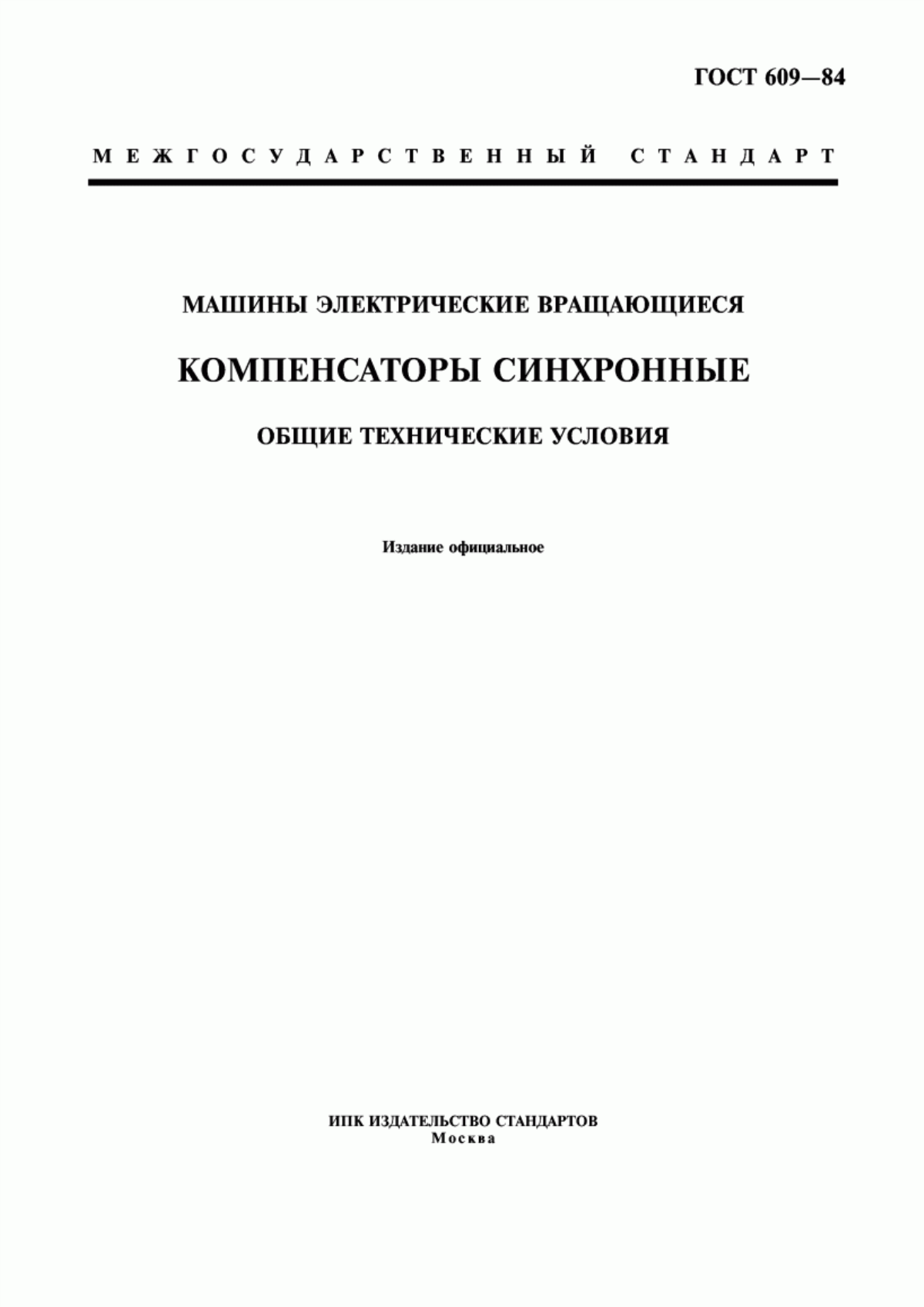 ГОСТ 609—84

МЕЖГОСУДАРСТВЕННЫЙ СТАНДАРТ

МАШИНЫ ЭЛЕКТРИЧЕСКИЕ ВРАЩАЮЩИЕСЯ

КОМПЕНСАТОРЫ СИНХРОННЫЕ

ОБЩИЕ ТЕХНИЧЕСКИЕ УСЛОВИЯ

Издание официальное

ИПК ИЗДАТЕЛЬСТВО СТАНДАРТОВ
Москва